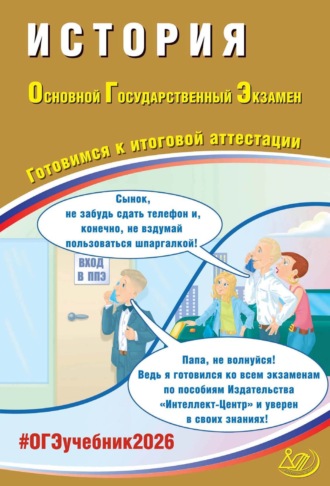 ИСТОРИЯ

Основной Государственный Экзамен

Готовимся к итоговой аттестации

Сынок, не забудь сдать телефон и, конечно, не вздумай пользоваться шпаргалкой!

ВХОД В ППЭ

Папа, не волнуйся! Ведь я готовился ко всем экзаменам по пособиям Издательства «Интеллект-Центр» и уверен в своих знаниях!

#ОГЭучебник2026